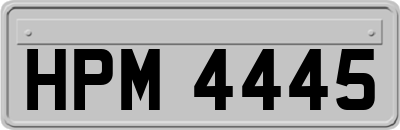 HPM 4445